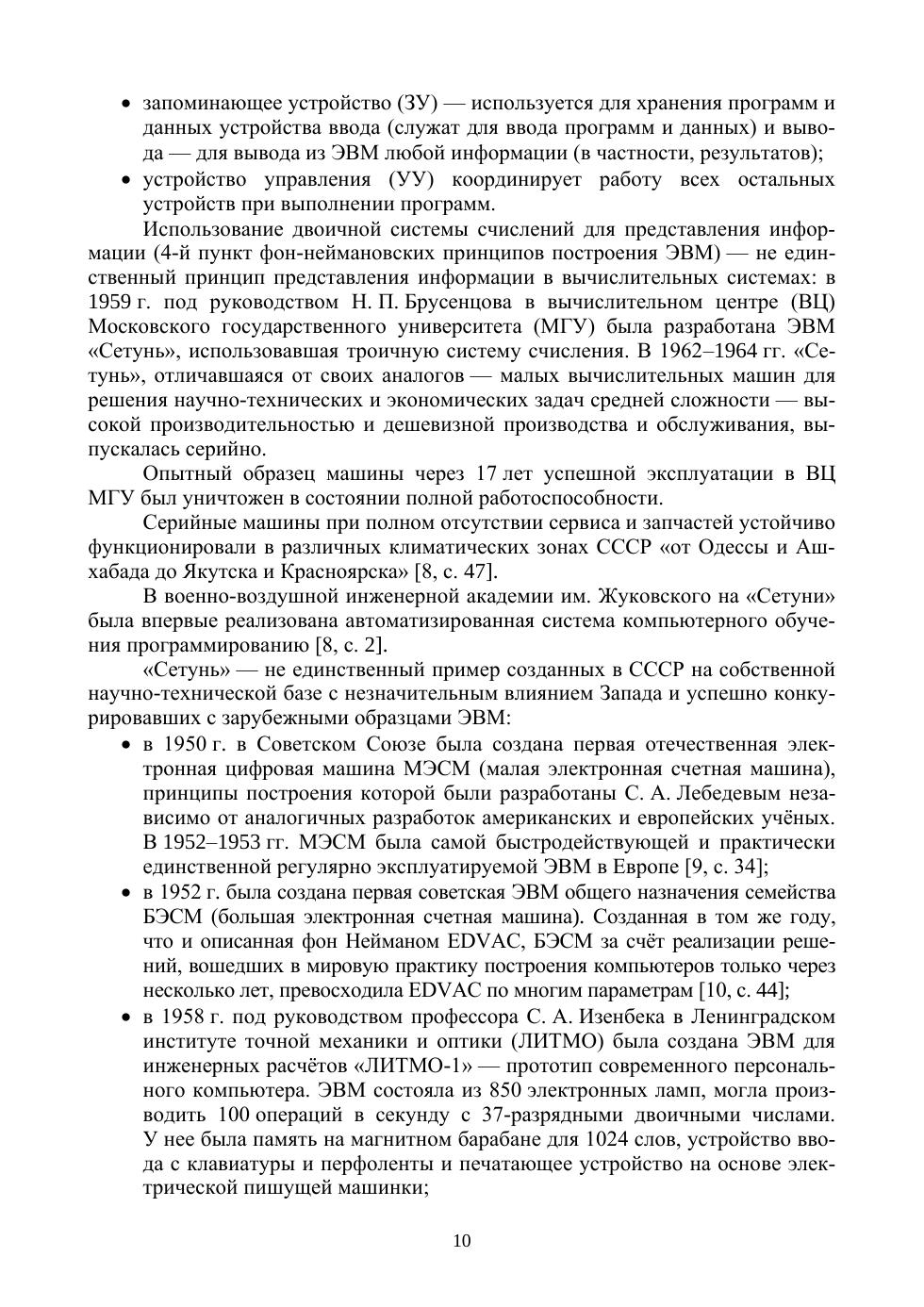 • запоминающее устройство (ЗУ) — используется для хранения программ и данных устройства ввода (служат для ввода программ и данных) и вывода — для вывода из ЭВМ любой информации (в частности, результатов);
• устройство управления (УУ) координирует работу всех остальных устройств при выполнении программ.

Использование двоичной системы счислений для представления информации (4-й пункт фон-неймановских принципов построения ЭВМ) — не единственный принцип представления информации в вычислительных системах: в 1959 г. под руководством Н. П. Брусенцова в вычислительном центре (ВЦ) Московского государственного университета (МГУ) была разработана ЭВМ «Сетунь», использовавшая троичную систему счисления. В 1962–1964 гг. «Сетунь», отличавшаяся от своих аналогов — малых вычислительных машин для решения научно-технических и экономических задач средней сложности — высокой производительностью и дешевизной производства и обслуживания, выпускалась серийно.

Опытный образец машины через 17 лет успешной эксплуатации в ВЦ МГУ был уничтожен в состоянии полной работоспособности.

Серийные машины при полном отсутствии сервиса и запчастей устойчиво функционировали в различных климатических зонах СССР «от Одессы и Ашхабада до Якутска и Красноярска» [8, с. 47].

В военно-воздушной инженерной академии им. Жуковского на «Сетуни» была впервые реализована автоматизированная система компьютерного обучения программированию [8, с. 2].

«Сетунь» — не единственный пример созданных в СССР на собственной научно-технической базе с незначительным влиянием Запада и успешно конкурировавших с зарубежными образцами ЭВМ:
• в 1950 г. в Советском Союзе была создана первая отечественная электронная цифровая машина МЭСМ (малая электронная счетная машина), принципы построения которой были разработаны С. А. Лебедевым независимо от аналогичных разработок американских и европейских учёных. В 1952–1953 гг. МЭСМ была самой быстродействующей и практически единственной регулярно эксплуатируемой ЭВМ в Европе [9, с. 34];
• в 1952 г. была создана первая советская ЭВМ общего назначения семейства БЭСМ (большая электронная счетная машина). Созданная в том же году, что и описанная фон Нейманом EDVAC, БЭСМ за счёт реализации решений, вошедших в мировую практику построения компьютеров только через несколько лет, превосходила EDVAC по многим параметрам [10, с. 44];
• в 1958 г. под руководством профессора С. А. Изенбека в Ленинградском институте точной механики и оптики (ЛИТМО) была создана ЭВМ для инженерных расчётов «ЛИТМО-1» — прототип современного персонального компьютера. ЭВМ состояла из 850 электронных ламп, могла производить 100 операций в секунду с 37-разрядными двоичными числами. У нее была память на магнитном барабане для 1024 слов, устройство ввода с клавиатуры и перфоленты и печатающее устройство на основе электрической пишущей машинки;

10